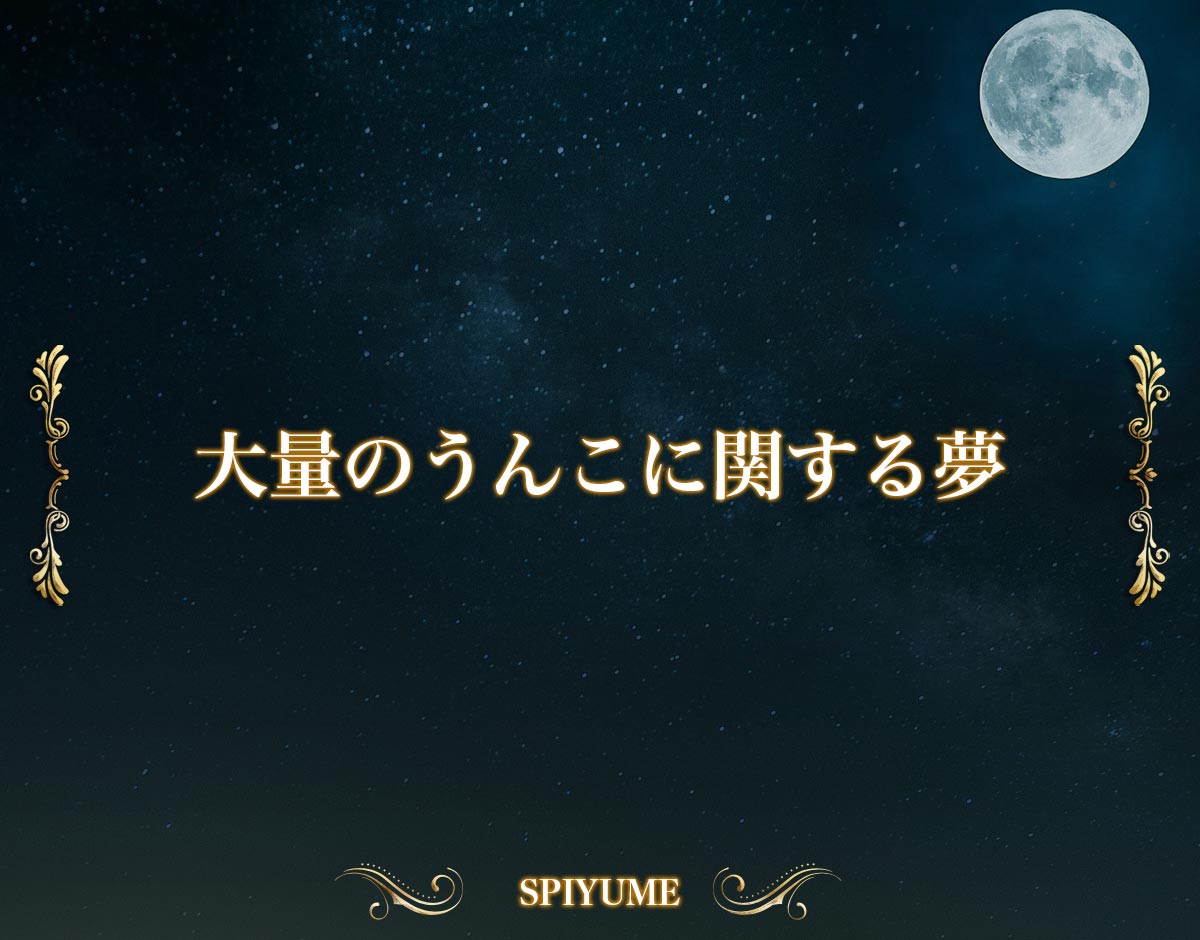 大量のうんこに関する夢

SPIYUME